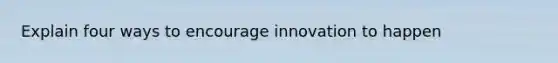 Explain four ways to encourage innovation to happen